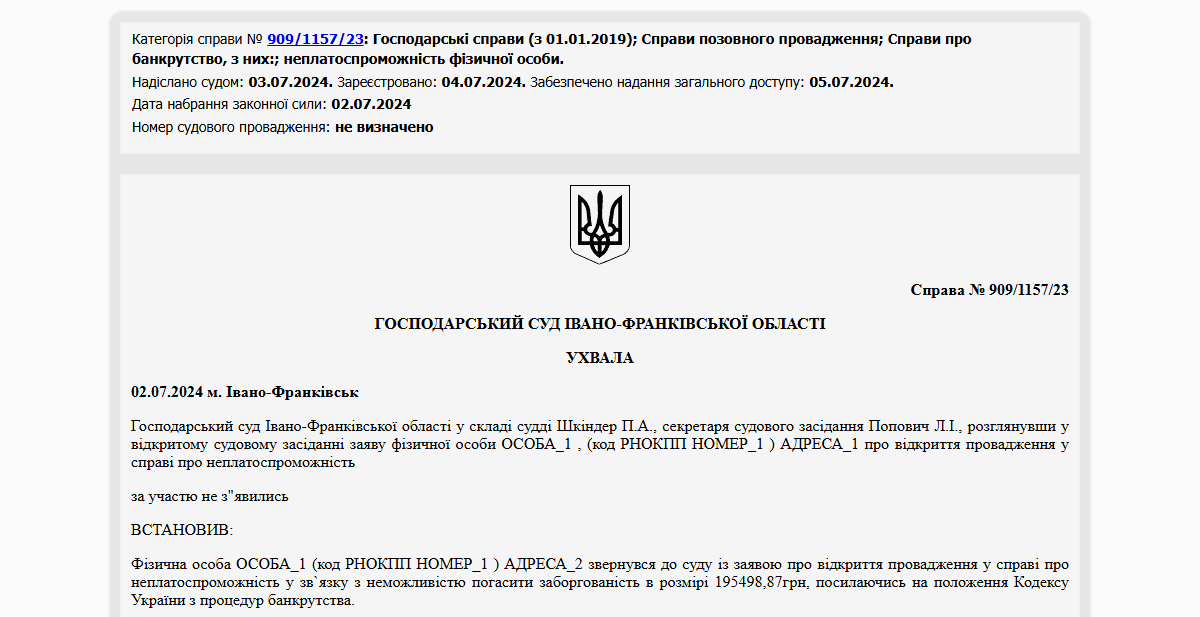 Категорія справи № 909/1157/23: Господарські справи (з 01.01.2019); Справи позовного провадження; Справи про банкрутство, з них:; неплатоспроможність фізичної особи.
Надіслано судом: 03.07.2024. Зареєстровано: 04.07.2024. Забезпечено надання загального доступу: 05.07.2024.
Дата набрання законної сили: 02.07.2024
Номер судового провадження: не визначено

Справа № 909/1157/23

ГОСПОДАРСЬКИЙ СУД ІВАНО-ФРАНКІВСЬКОЇ ОБЛАСТІ

УХВАЛА

02.07.2024 м. Івано-Франківськ

Господарський суд Івано-Франківської області у складі судді Шкіндер П.А., секретаря судового засідання Попович Л.І., розглянувши у відкритому судовому засіданні заяву фізичної особи ОСОБА_1 , (код РНОКПП НОМЕР_1 ) АДРЕСА_1 про відкриття провадження у справі про неплатоспроможність

за участю не з"явились

ВСТАНОВИВ:

Фізична особа ОСОБА_1 (код РНОКПП НОМЕР_1 ) АДРЕСА_2 звернувся до суду із заявою про відкриття провадження у справі про неплатоспроможність у зв`язку з неможливістю погасити заборгованість в розмірі 195498,87грн, посилаючись на положення Кодексу України з процедур банкрутства.